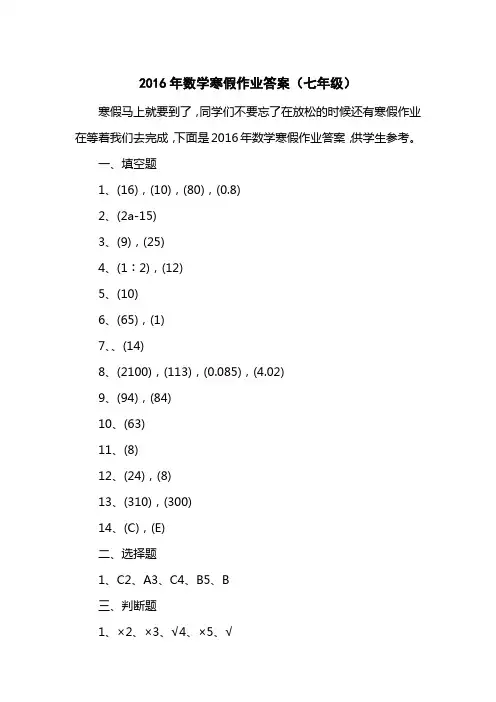 2016年数学寒假作业答案（七年级）

寒假马上就要到了，同学们不要忘了在放松的时候还有寒假作业在等着我们去完成，下面是2016年数学寒假作业答案，供学生参考。

一、填空题

1、(16)，(10)，(80)，(0.8)

2、(2a-15)

3、(9)，(25)

4、(1：2)，(12)

5、(10)

6、(65)，(1)

7、、(14)

8、(2100)，(113)，(0.085)，(4.02)

9、(94)，(84)

10、(63)

11、(8)

12、(24)，(8)

13、(310)，(300)

14、(C)，(E)

二、选择题

1、C2、A3、C4、B5、B

三、判断题

1、×2、×3、√4、×5、√